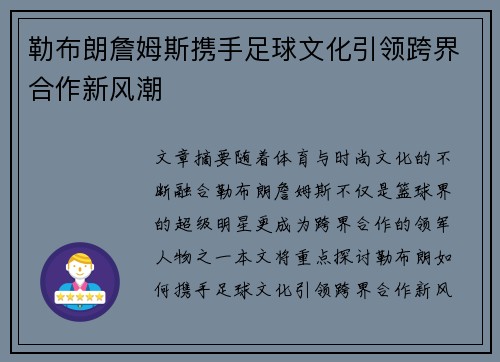 勒布朗詹姆斯携手足球文化引领跨界合作新风潮

文章摘要随着体育与时尚文化的不断融合勒布朗詹姆斯不仅是篮球界的超级明星更成为跨界合作的领军人物之一本文将重点探讨勒布朗如何携手足球文化引领跨界合作新风